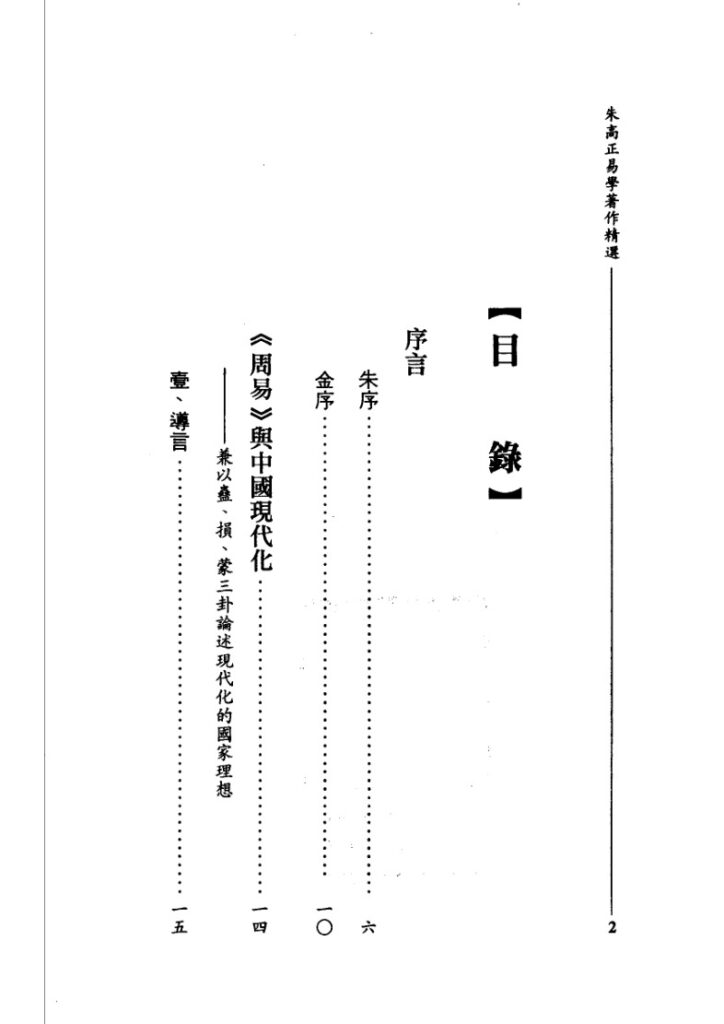 朱高正易學著作精選

2

【目錄】

序言

朱序 六

金序 一〇

《周易》與中國現代化 一四

——兼以蠱、損、蒙三卦論述現代化的國家理想

壹、導言 一五